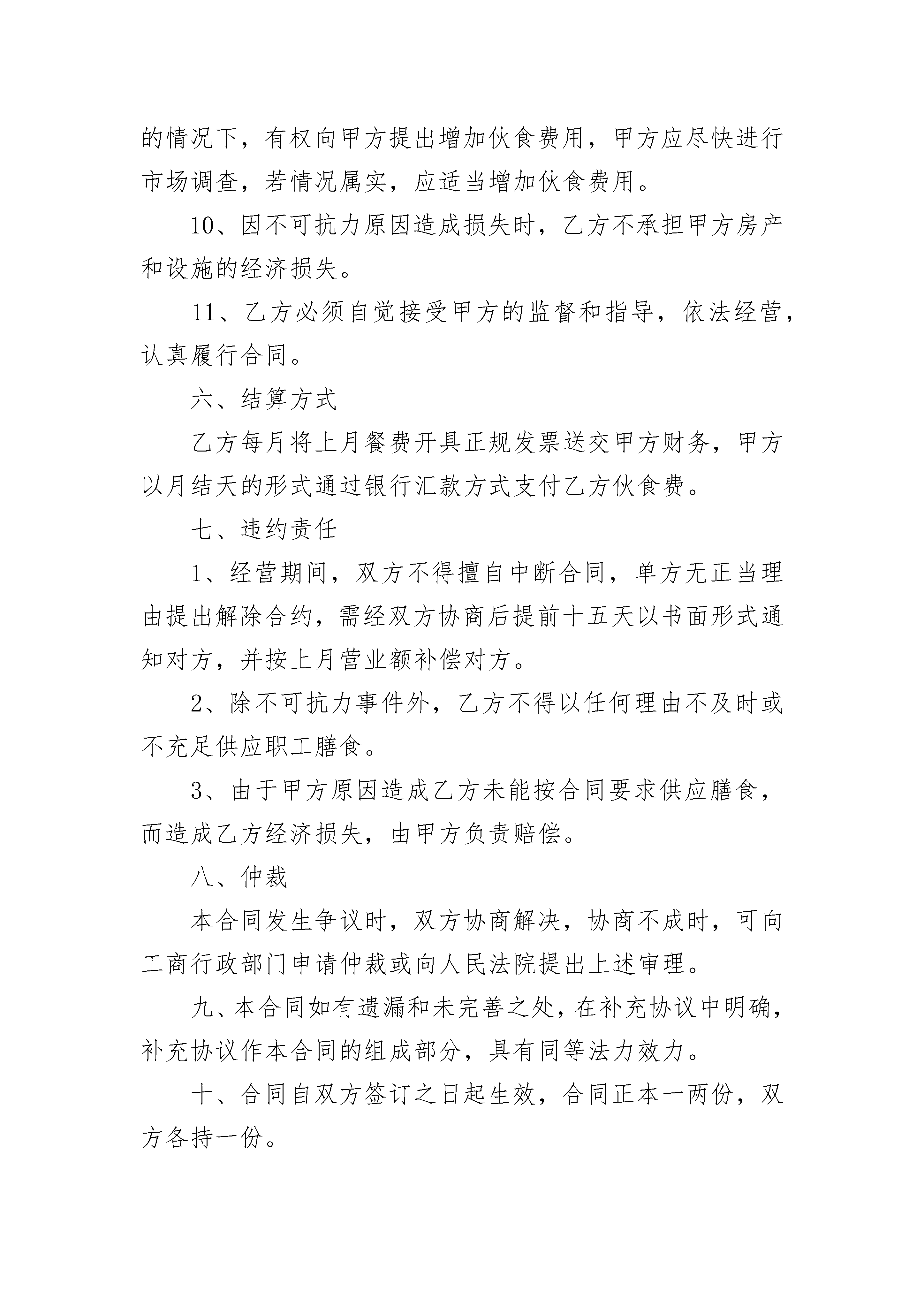 的情况下，有权向甲方提出增加伙食费用，甲方应尽快进行市场调查，若情况属实，应适当增加伙食费用。

10、因不可抗力原因造成损失时，乙方不承担甲方房产和设施的经济损失。

11、乙方必须自觉接受甲方的监督和指导，依法经营，认真履行合同。

六、结算方式

乙方每月将上月餐费开具正规发票送交甲方财务，甲方以月结天的形式通过银行汇款方式支付乙方伙食费。

七、违约责任

1、经营期间，双方不得擅自中断合同，单方无正当理由提出解除合约，需经双方协商后提前十五天以书面形式通知对方，并按上月营业额补偿对方。

2、除不可抗力事件外，乙方不得以任何理由不及时或不充足供应职工膳食。

3、由于甲方原因造成乙方未能按合同要求供应膳食，而造成乙方经济损失，由甲方负责赔偿。

八、仲裁

本合同发生争议时，双方协商解决，协商不成时，可向工商行政部门申请仲裁或向人民法院提出上述审理。

九、本合同如有遗漏和未完善之处，在补充协议中明确，补充协议作本合同的组成部分，具有同等法力效力。

十、合同自双方签订之日起生效，合同正本一两份，双方各持一份。